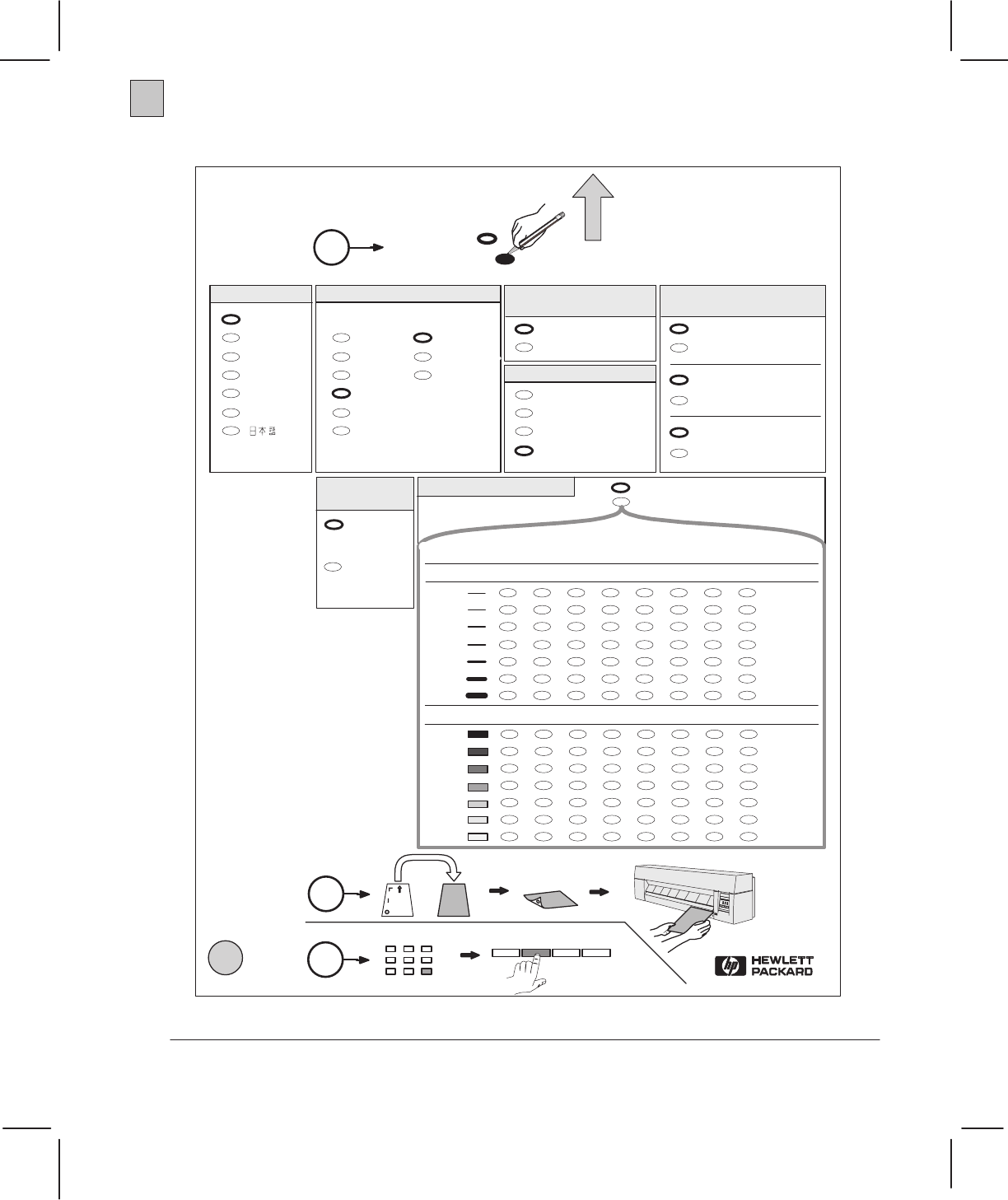 日本語

HEWLETT PACKARD